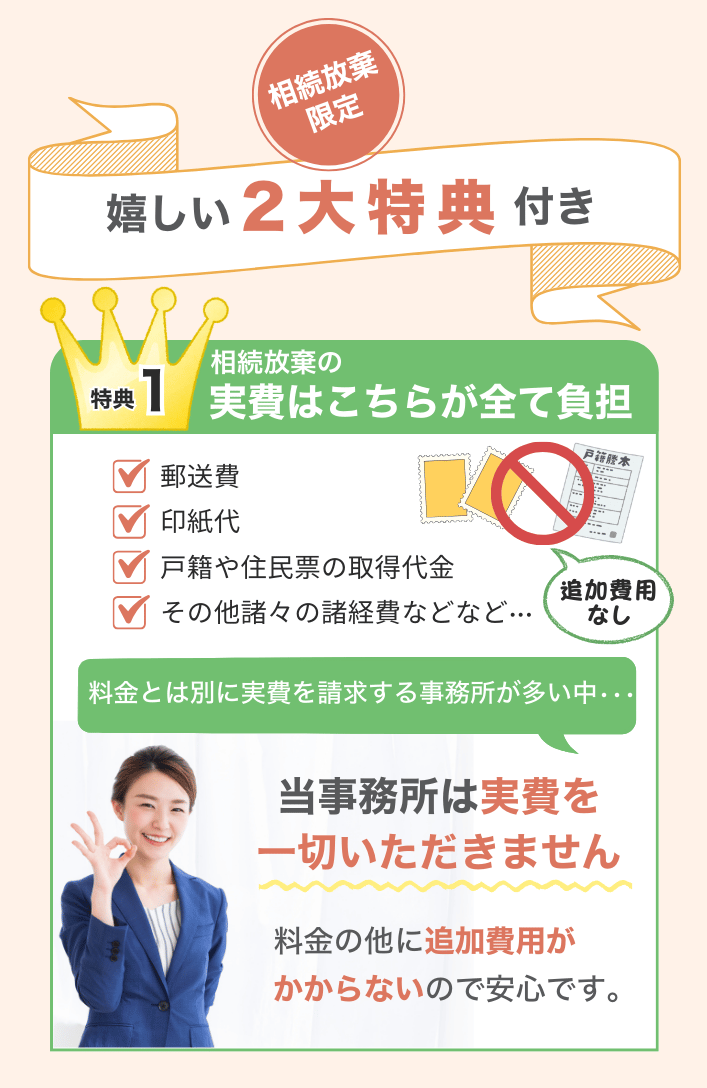 相続放棄限定

嬉しい２大特典付き

特典1

相続放棄の
実費はこちらが全て負担

郵送費
印紙代
戸籍や住民票の取得代金
その他諸々の諸経費などなど…

戸籍謄本

追加費用なし

料金とは別に実費を請求する事務所が多い中・・・

当事務所は実費を一切いただきません

料金の他に追加費用がかからないので安心です。